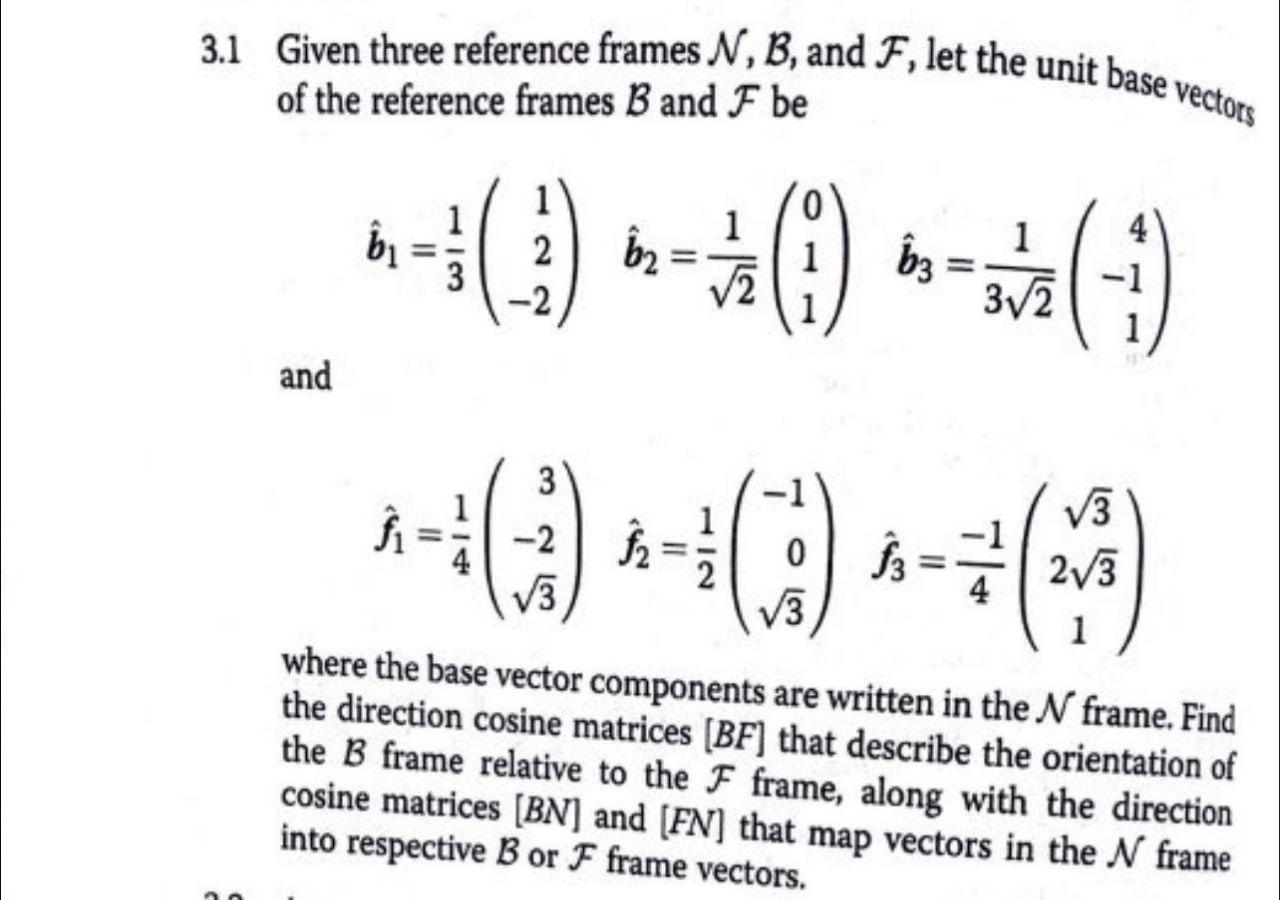 3.1 Given three reference frames $\mathcal{N}$, $\mathcal{B}$, and $\mathcal{F}$, let the unit base vectors of the reference frames $\mathcal{B}$ and $\mathcal{F}$ be

$\hat{b}_1 = \frac{1}{3}\begin{pmatrix} 1 \\ 2 \\ -2 \end{pmatrix}$ $\hat{b}_2 = \frac{1}{\sqrt{2}}\begin{pmatrix} 0 \\ 1 \\ 1 \end{pmatrix}$ $\hat{b}_3 = \frac{1}{3\sqrt{2}}\begin{pmatrix} 4 \\ -1 \\ 1 \end{pmatrix}$

and

$\hat{f}_1 = \frac{1}{4}\begin{pmatrix} 3 \\ -2 \\ \sqrt{3} \end{pmatrix}$ $\hat{f}_2 = \frac{1}{2}\begin{pmatrix} -1 \\ 0 \\ \sqrt{3} \end{pmatrix}$ $\hat{f}_3 = \frac{-1}{4}\begin{pmatrix} \sqrt{3} \\ 2\sqrt{3} \\ 1 \end{pmatrix}$

where the base vector components are written in the $\mathcal{N}$ frame. Find the direction cosine matrices $[BF]$ that describe the orientation of the $\mathcal{B}$ frame relative to the $\mathcal{F}$ frame, along with the direction cosine matrices $[BN]$ and $[FN]$ that map vectors in the $\mathcal{N}$ frame into respective $\mathcal{B}$ or $\mathcal{F}$ frame vectors.